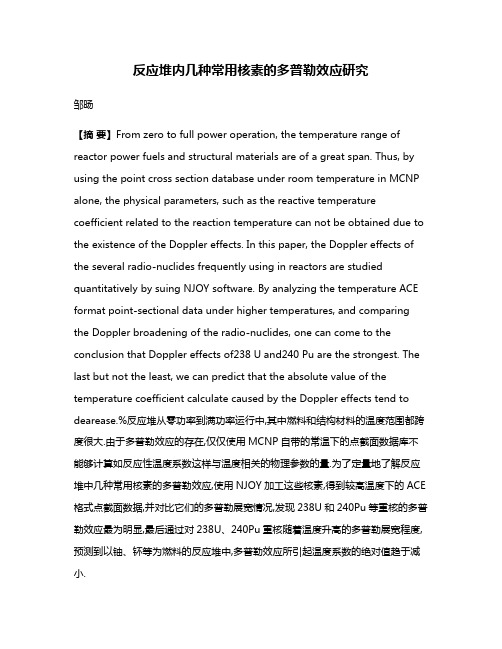 反应堆内几种常用核素的多普勒效应研究

邹旸

【摘 要】From zero to full power operation, the temperature range of reactor power fuels and structural materials are of a great span. Thus, by using the point cross section database under room temperature in MCNP alone, the physical parameters, such as the reactive temperature coefficient related to the reaction temperature can not be obtained due to the existence of the Doppler effects. In this paper, the Doppler effects of the several radio-nuclides frequently using in reactors are studied quantitatively by suing NJOY software. By analyzing the temperature ACE format point-sectional data under higher temperatures, and comparing the Doppler broadening of the radio-nuclides, one can come to the conclusion that Doppler effects of238 U and240 Pu are the strongest. The last but not the least, we can predict that the absolute value of the temperature coefficient calculate caused by the Doppler effects tend to dearease.%反应堆从零功率到满功率运行中,其中燃料和结构材料的温度范围都跨度很大.由于多普勒效应的存在,仅仅使用 MCNP 自带的常温下的点截面数据库不能够计算如反应性温度系数这样与温度相关的物理参数的量.为了定量地了解反应堆中几种常用核素的多普勒效应,使用 NJOY 加工这些核素,得到较高温度下的 ACE 格式点截面数据,并对比它们的多普勒展宽情况,发现 238U 和 240Pu 等重核的多普勒效应最为明显,最后通过对 238U、240Pu 重核随着温度升高的多普勒展宽程度,预测到以铀、钚等为燃料的反应堆中,多普勒效应所引起温度系数的绝对值趋于减小.